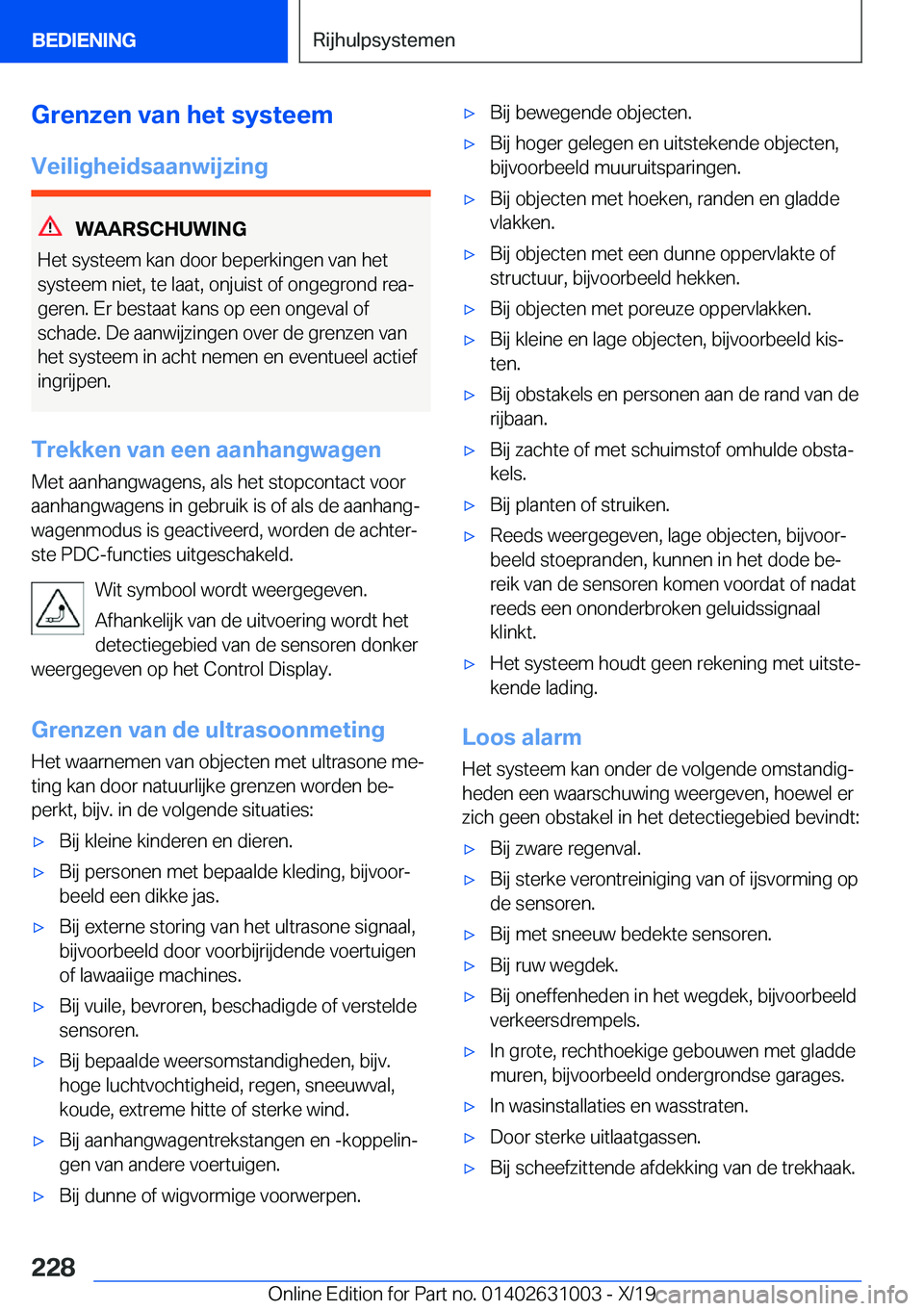 BEDIENING

Rijhulpsystemen

Grenzen van het systeem

Veiligheidsaanwijzing

WAARSCHUWING

Het systeem kan door beperkingen van het systeem niet, te laat, onjuist of ongegrond reageren. Er bestaat kans op een ongeval of schade. De aanwijzingen over de grenzen van het systeem in acht nemen en eventueel actief ingrijpen.

Trekken van een aanhangwagen

Met aanhangwagens, als het stopcontact voor aanhangwagens in gebruik is of als de aanhangwagenmodus is geactiveerd, worden de achterste PDC-functies uitgeschakeld.

Wit symbool wordt weergegeven.

Afhankelijk van de uitvoering wordt het detectiegebied van de sensoren donker weergegeven op het Control Display.

Grenzen van de ultrasoonmeting

Het waarnemen van objecten met ultrasone meting kan door natuurlijke grenzen worden beperkt, bijv. in de volgende situaties:

▷ Bij kleine kinderen en dieren.

▷ Bij personen met bepaalde kleding, bijvoorbeeld een dikke jas.

▷ Bij externe storing van het ultrasone signaal, bijvoorbeeld door voorbijrijdende voertuigen of lawaaiige machines.

▷ Bij vuile, bevroren, beschadigde of verstelde sensoren.

▷ Bij bepaalde weersomstandigheden, bijv. hoge luchtvochtigheid, regen, sneeuwval, koude, extreme hitte of sterke wind.

▷ Bij aanhangwagentrekstangen en -koppelingen van andere voertuigen.

▷ Bij dunne of wigvormige voorwerpen.

▷ Bij bewegende objecten.

▷ Bij hoger gelegen en uitstekende objecten, bijvoorbeeld muuruitsparingen.

▷ Bij objecten met hoeken, randen en gladde vlakken.

▷ Bij objecten met een dunne oppervlakte of structuur, bijvoorbeeld hekken.

▷ Bij objecten met poreuze oppervlakken.

▷ Bij kleine en lage objecten, bijvoorbeeld kisten.

▷ Bij obstakels en personen aan de rand van de rijbaan.

▷ Bij zachte of met schuimstof omhulde obstakels.

▷ Bij planten of struiken.

▷ Reeds weergegeven, lage objecten, bijvoorbeeld stoepranden, kunnen in het dode bereik van de sensoren komen voordat of nadat reeds een ononderbroken geluidssignaal klinkt.

▷ Het systeem houdt geen rekening met uitstekende lading.

Loos alarm

Het systeem kan onder de volgende omstandigheden een waarschuwing weergeven, hoewel er zich geen obstakel in het detectiegebied bevindt:

▷ Bij zware regenval.

▷ Bij sterke verontreiniging van of ijsvorming op de sensoren.

▷ Bij met sneeuw bedekte sensoren.

▷ Bij ruw wegdek.

▷ Bij oneffenheden in het wegdek, bijvoorbeeld verkeersdrempels.

▷ In grote, rechthoekige gebouwen met gladde muren, bijvoorbeeld ondergrondse garages.

▷ In wasinstallaties en wasstraten.

▷ Door sterke uitlaatgassen.

▷ Bij scheefzittende afdekking van de trekhaak.

228

Online Edition for Part no. 01402631003 - X/19 carmanualsonline.info